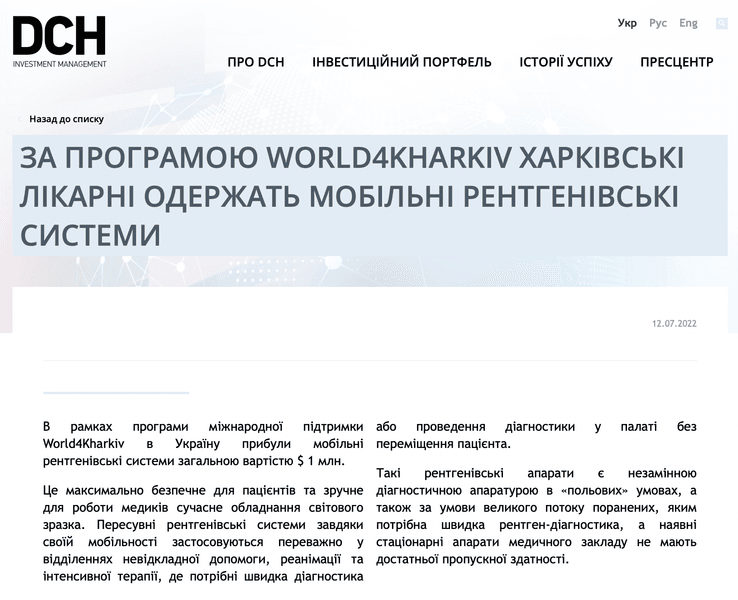 DCH
INVESTMENT MANAGEMENT

Укр Рус Eng

ПРО DCH ІНВЕСТИЦІЙНИЙ ПОРТФЕЛЬ ІСТОРІЇ УСПІХУ ПРЕСЦЕНТР

Назад до списку

ЗА ПРОГРАМОЮ WORLD4KHARKIV ХАРКІВСЬКІ ЛІКАРНІ ОДЕРЖАТЬ МОБІЛЬНІ РЕНТГЕНІВСЬКІ СИСТЕМИ

12.07.2022

В рамках програми міжнародної підтримки World4Kharkiv в Україну прибули мобільні рентгенівські системи загальною вартістю $ 1 млн.

Це максимально безпечне для пацієнтів та зручне для роботи медиків сучасне обладнання світового зразка. Пересувні рентгенівські системи завдяки своїй мобільності застосовуються переважно у відділеннях невідкладної допомоги, реанімації та інтенсивної терапії, де потрібні швидка діагностика або проведення діагностики у палаті без переміщення пацієнта.

Такі рентгенівські апарати є незамінною діагностичною апаратурою в «польових» умовах, а також за умови великого потоку поранених, яким потрібна швидка рентген-діагностика, а наявні стаціонарні апарати медичного закладу не мають достатньої пропускної здатності.